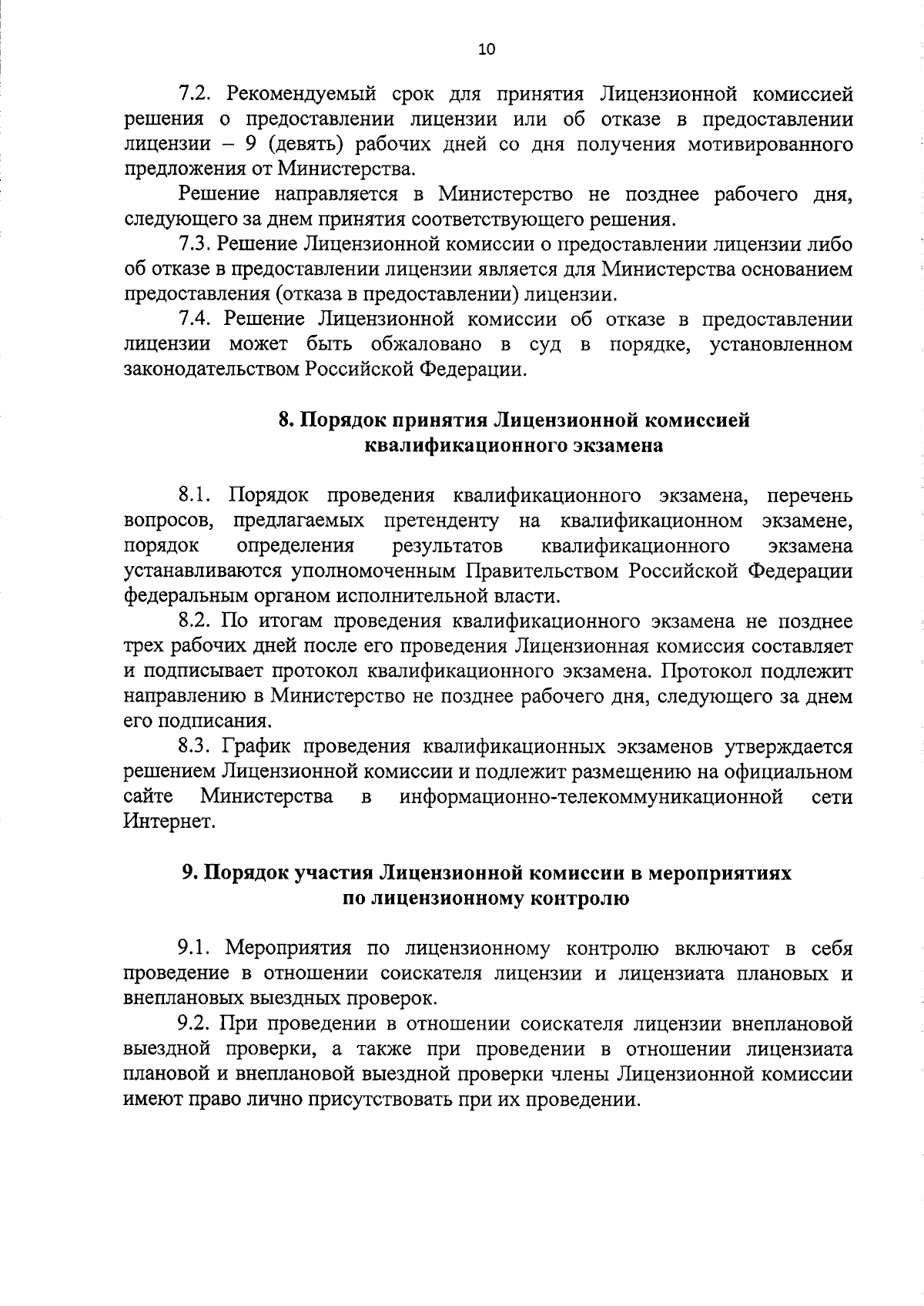 10

7.2. Рекомендуемый срок для принятия Лицензионной комиссией решения о предоставлении лицензии или об отказе в предоставлении лицензии – 9 (девять) рабочих дней со дня получения мотивированного предложения от Министерства.

Решение направляется в Министерство не позднее рабочего дня, следующего за днем принятия соответствующего решения.

7.3. Решение Лицензионной комиссии о предоставлении лицензии либо об отказе в предоставлении лицензии является для Министерства основанием предоставления (отказа в предоставлении) лицензии.

7.4. Решение Лицензионной комиссии об отказе в предоставлении лицензии может быть обжаловано в суд в порядке, установленном законодательством Российской Федерации.

8. Порядок принятия Лицензионной комиссией квалификационного экзамена

8.1. Порядок проведения квалификационного экзамена, перечень вопросов, предлагаемых претенденту на квалификационном экзамене, порядок определения результатов квалификационного экзамена устанавливаются уполномоченным Правительством Российской Федерации федеральным органом исполнительной власти.

8.2. По итогам проведения квалификационного экзамена не позднее трех рабочих дней после его проведения Лицензионная комиссия составляет и подписывает протокол квалификационного экзамена. Протокол подлежит направлению в Министерство не позднее рабочего дня, следующего за днем его подписания.

8.3. График проведения квалификационных экзаменов утверждается решением Лицензионной комиссии и подлежит размещению на официальном сайте Министерства в информационно-телекоммуникационной сети Интернет.

9. Порядок участия Лицензионной комиссии в мероприятиях по лицензионному контролю

9.1. Мероприятия по лицензионному контролю включают в себя проведение в отношении соискателя лицензии и лицензиата плановых и внеплановых выездных проверок.

9.2. При проведении в отношении соискателя лицензии внеплановой выездной проверки, а также при проведении в отношении лицензиата плановой и внеплановой выездной проверки члены Лицензионной комиссии имеют право лично присутствовать при их проведении.